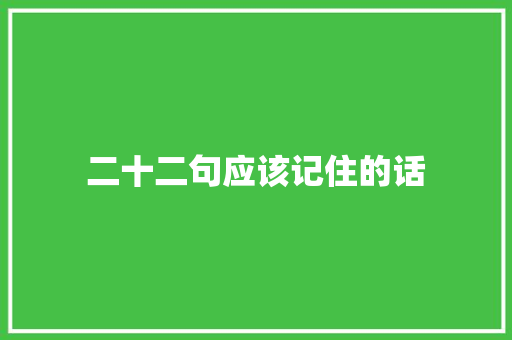 二十二句应该记住的话